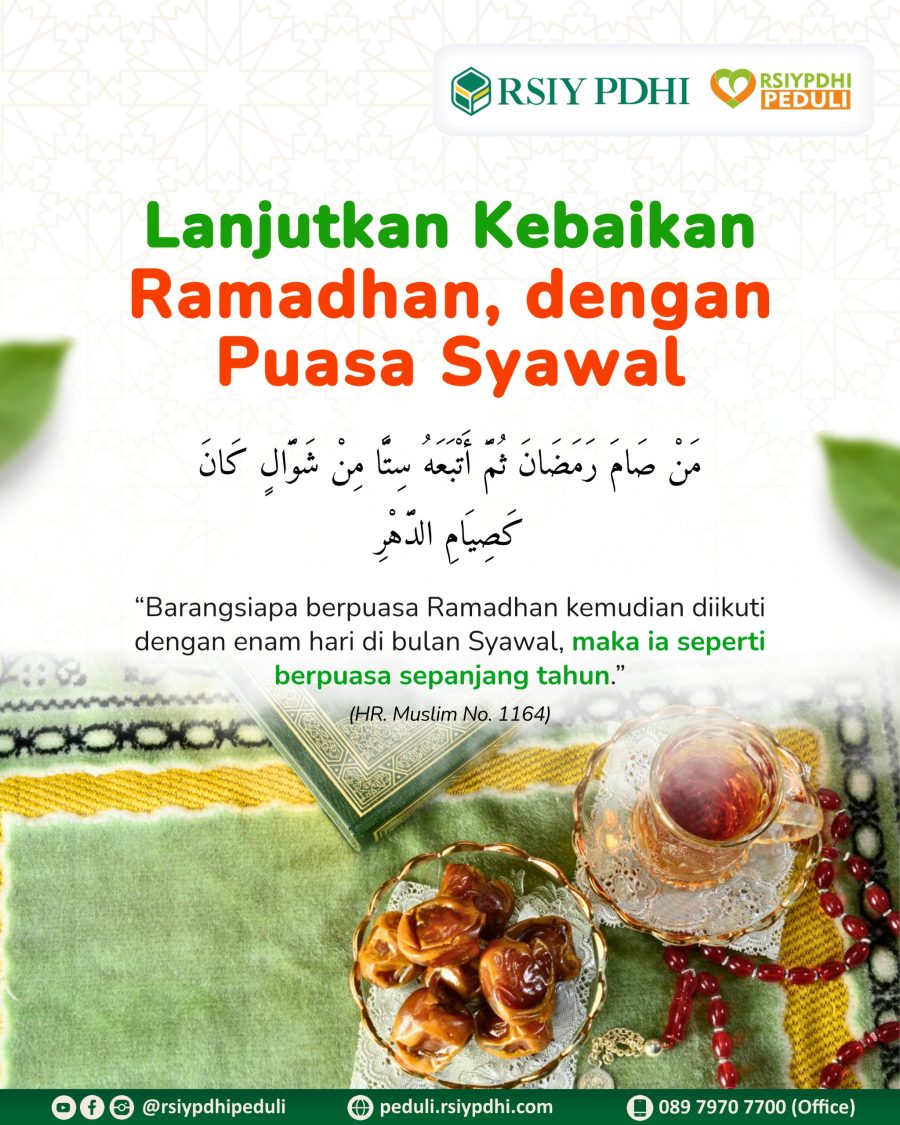 RSIY PDHI

RSIYPDHI PEDULI

Lanjutkan Kebaikan Ramadhan, dengan Puasa Syawal

مَنْ صَامَ رَمَضَانَ ثُمَّ أَتْبَعَهُ سِتًّا مِنْ شَوَّالٍ كَانَ كَصِيَامِ الدَّهْرِ

"Barangsiapa berpuasa Ramadhan kemudian diikuti dengan enam hari di bulan Syawal, maka ia seperti berpuasa sepanjang tahun."

(HR. Muslim No. 1164)

@rsiypdhipeduli

peduli.rsiypdhi.com

089 7970 7700 (Office)